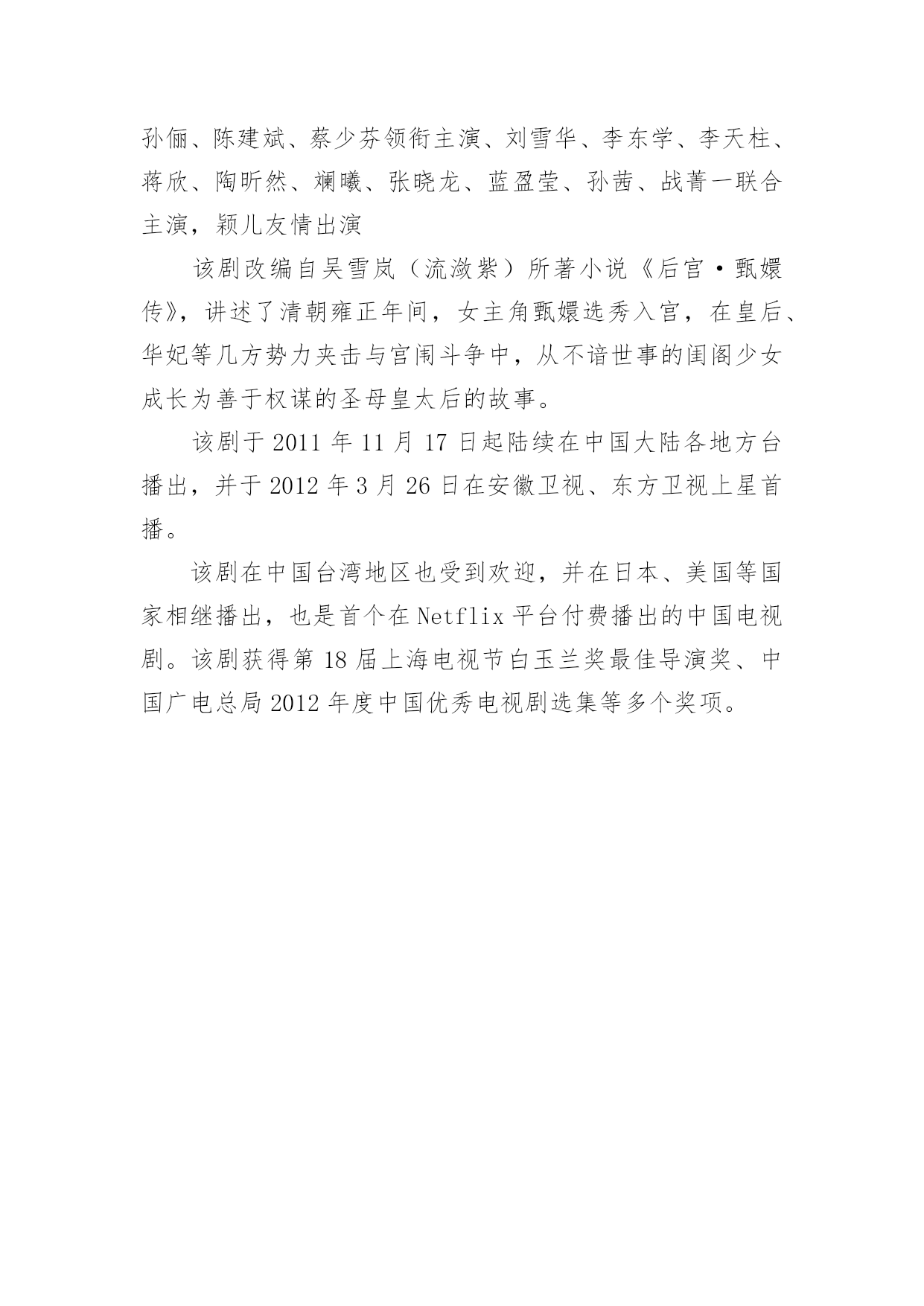 孙俪、陈建斌、蔡少芬领衔主演、刘雪华、李东学、李天柱、蒋欣、陶昕然、斓曦、张晓龙、蓝盈莹、孙茜、战菁一联合主演，颖儿友情出演

该剧改编自吴雪岚（流潋紫）所著小说《后宫·甄嬛传》，讲述了清朝雍正年间，女主角甄嬛选秀入宫，在皇后、华妃等几方势力夹击与宫闱斗争中，从不谙世事的闺阁少女成长为善于权谋的圣母皇太后的故事。

该剧于 2011 年 11 月 17 日起陆续在中国大陆各地方台播出，并于 2012 年 3 月 26 日在安徽卫视、东方卫视上星首播。

该剧在中国台湾地区也受到欢迎，并在日本、美国等国家相继播出，也是首个在 Netflix 平台付费播出的中国电视剧。该剧获得第 18 届上海电视节白玉兰奖最佳导演奖、中国广电总局 2012 年度中国优秀电视剧选集等多个奖项。